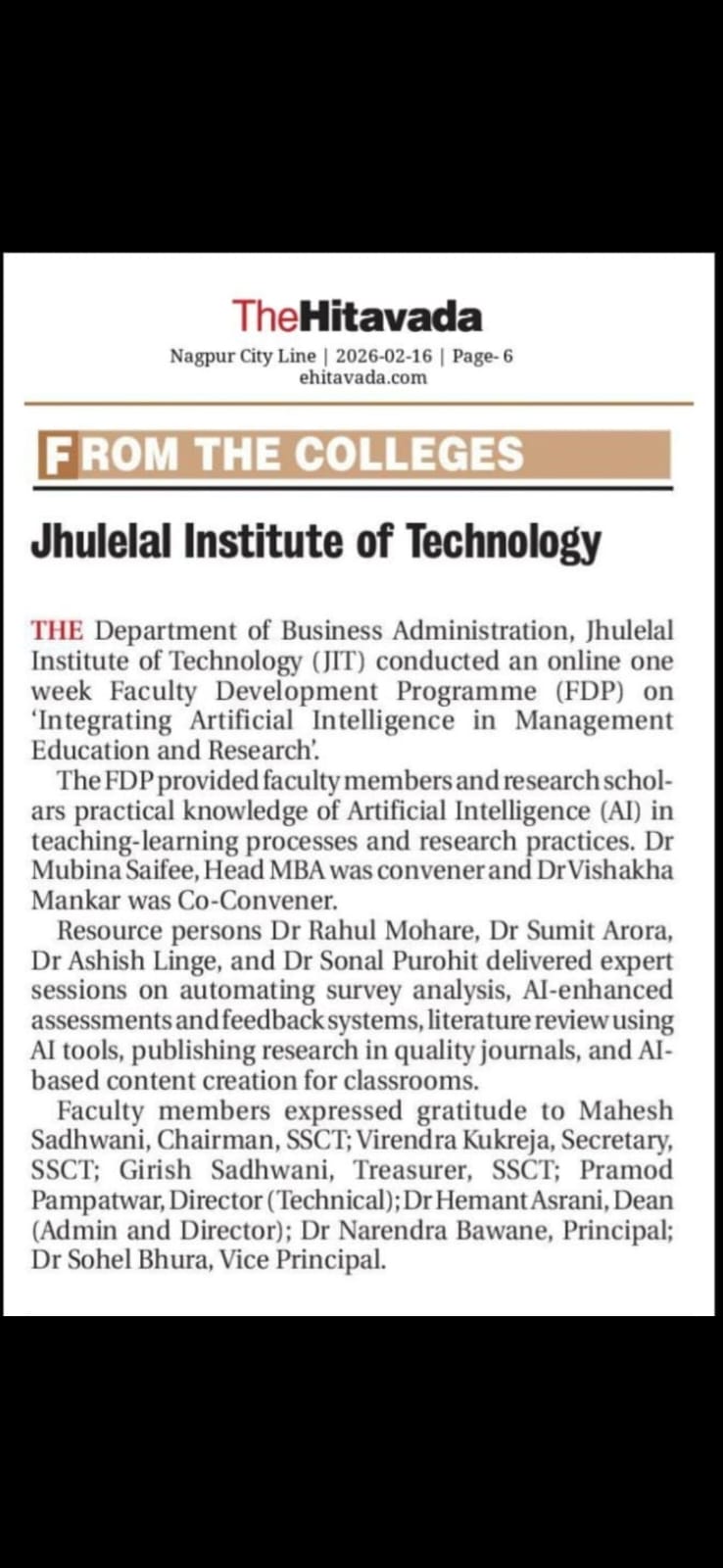 TheHitavada
Nagpur City Line | 2026-02-16 | Page- 6
ehitavada.com

FROM THE COLLEGES

Jhulelal Institute of Technology

THE Department of Business Administration, Jhulelal Institute of Technology (JIT) conducted an online one week Faculty Development Programme (FDP) on 'Integrating Artificial Intelligence in Management Education and Research'.

The FDP provided faculty members and research scholars practical knowledge of Artificial Intelligence (AI) in teaching-learning processes and research practices. Dr Mubina Saifee, Head MBA was convener and Dr Vishakha Mankar was Co-Convener.

Resource persons Dr Rahul Mohare, Dr Sumit Arora, Dr Ashish Linge, and Dr Sonal Purohit delivered expert sessions on automating survey analysis, AI-enhanced assessments and feedback systems, literature review using AI tools, publishing research in quality journals, and AI-based content creation for classrooms.

Faculty members expressed gratitude to Mahesh Sadhwani, Chairman, SSCT; Virendra Kukreja, Secretary, SSCT; Girish Sadhwani, Treasurer, SSCT; Pramod Pampatwar, Director (Technical); Dr Hemant Asrani, Dean (Admin and Director); Dr Narendra Bawane, Principal; Dr Sohel Bhura, Vice Principal.